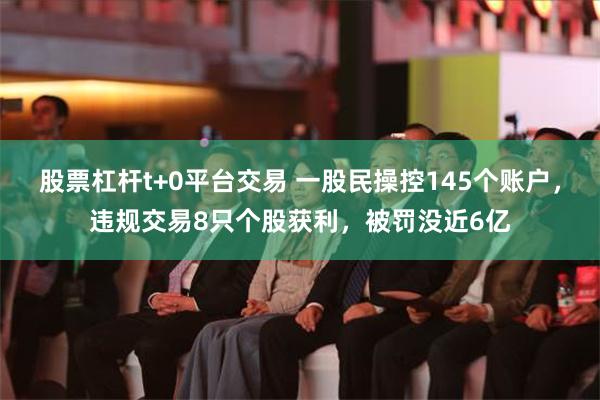 股票杠杆t+0平台交易 一股民操控145个账户，违规交易8只个股获利，被罚没近6亿